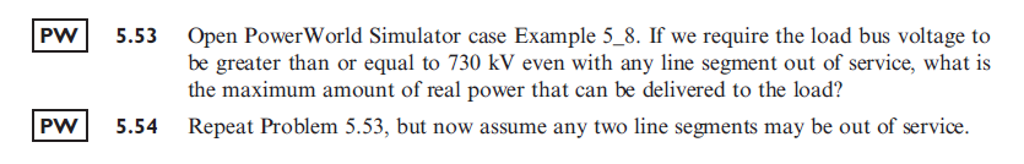 PW 5.53 Open PowerWorld Simulator case Example 5_8. If we require the load bus voltage to be greater than or equal to 730 kV even with any line segment out of service, what is the maximum amount of real power that can be delivered to the load?

PW 5.54 Repeat Problem 5.53, but now assume any two line segments may be out of service.